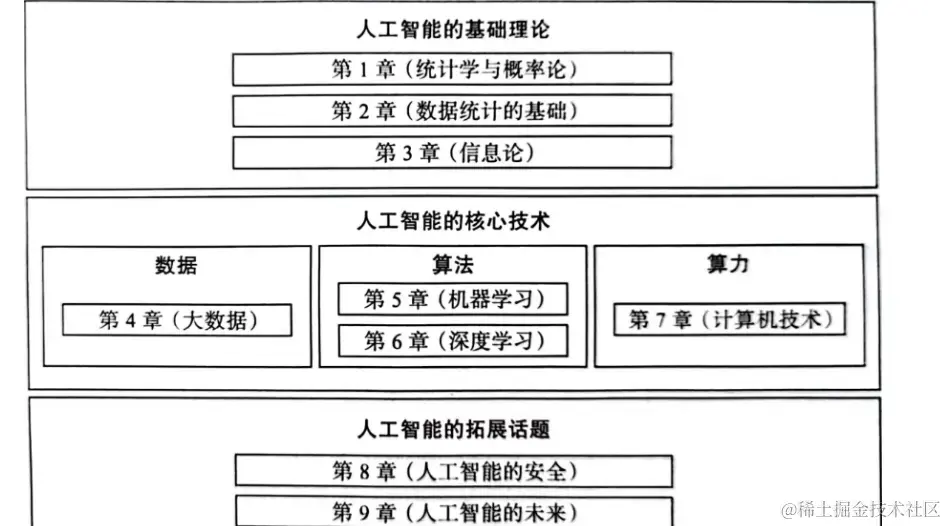 人工智能的基础理论

第 1 章（统计学与概率论）

第 2 章（数据统计的基础）

第 3 章（信息论）

人工智能的核心技术

数据

第 4 章（大数据）

算法

第 5 章（机器学习）

第 6 章（深度学习）

算力

第 7 章（计算机技术）

人工智能的拓展话题

第 8 章（人工智能的安全）

第 9 章（人工智能的未来）

@稀土掘金技术社区